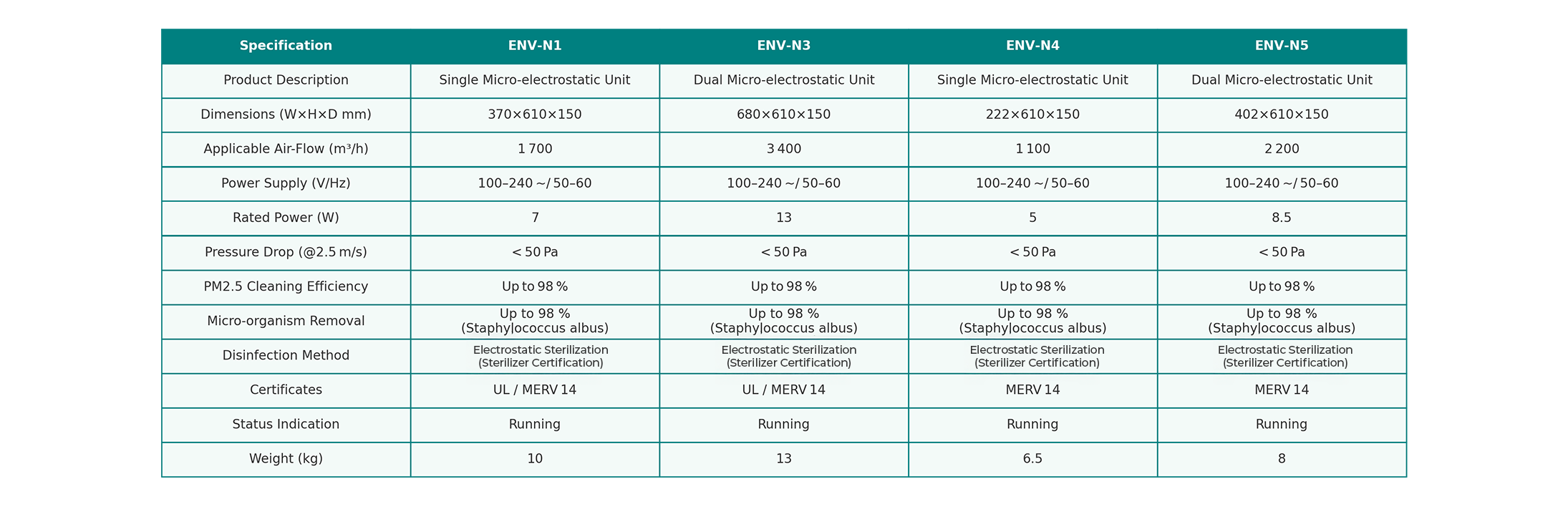 | Specification | ENV-N1 | ENV-N3 | ENV-N4 | ENV-N5 |
|---|---|---|---|---|
| Product Description | Single Micro-electrostatic Unit | Dual Micro-electrostatic Unit | Single Micro-electrostatic Unit | Dual Micro-electrostatic Unit |
| Dimensions (W×H×D mm) | 370×610×150 | 680×610×150 | 222×610×150 | 402×610×150 |
| Applicable Air-Flow (m³/h) | 1 700 | 3 400 | 1 100 | 2 200 |
| Power Supply (V/Hz) | 100–240 ~/ 50–60 | 100–240 ~/ 50–60 | 100–240 ~/ 50–60 | 100–240 ~/ 50–60 |
| Rated Power (W) | 7 | 13 | 5 | 8.5 |
| Pressure Drop (@2.5 m/s) | < 50 Pa | < 50 Pa | < 50 Pa | < 50 Pa |
| PM2.5 Cleaning Efficiency | Up to 98 % | Up to 98 % | Up to 98 % | Up to 98 % |
| Micro-organism Removal | Up to 98 % (Staphylococcus albus) | Up to 98 % (Staphylococcus albus) | Up to 98 % (Staphylococcus albus) | Up to 98 % (Staphylococcus albus) |
| Disinfection Method | Electrostatic Sterilization (Sterilizer Certification) | Electrostatic Sterilization (Sterilizer Certification) | Electrostatic Sterilization (Sterilizer Certification) | Electrostatic Sterilization (Sterilizer Certification) |
| Certificates | UL / MERV 14 | UL / MERV 14 | MERV 14 | MERV 14 |
| Status Indication | Running | Running | Running | Running |
| Weight (kg) | 10 | 13 | 6.5 | 8 |